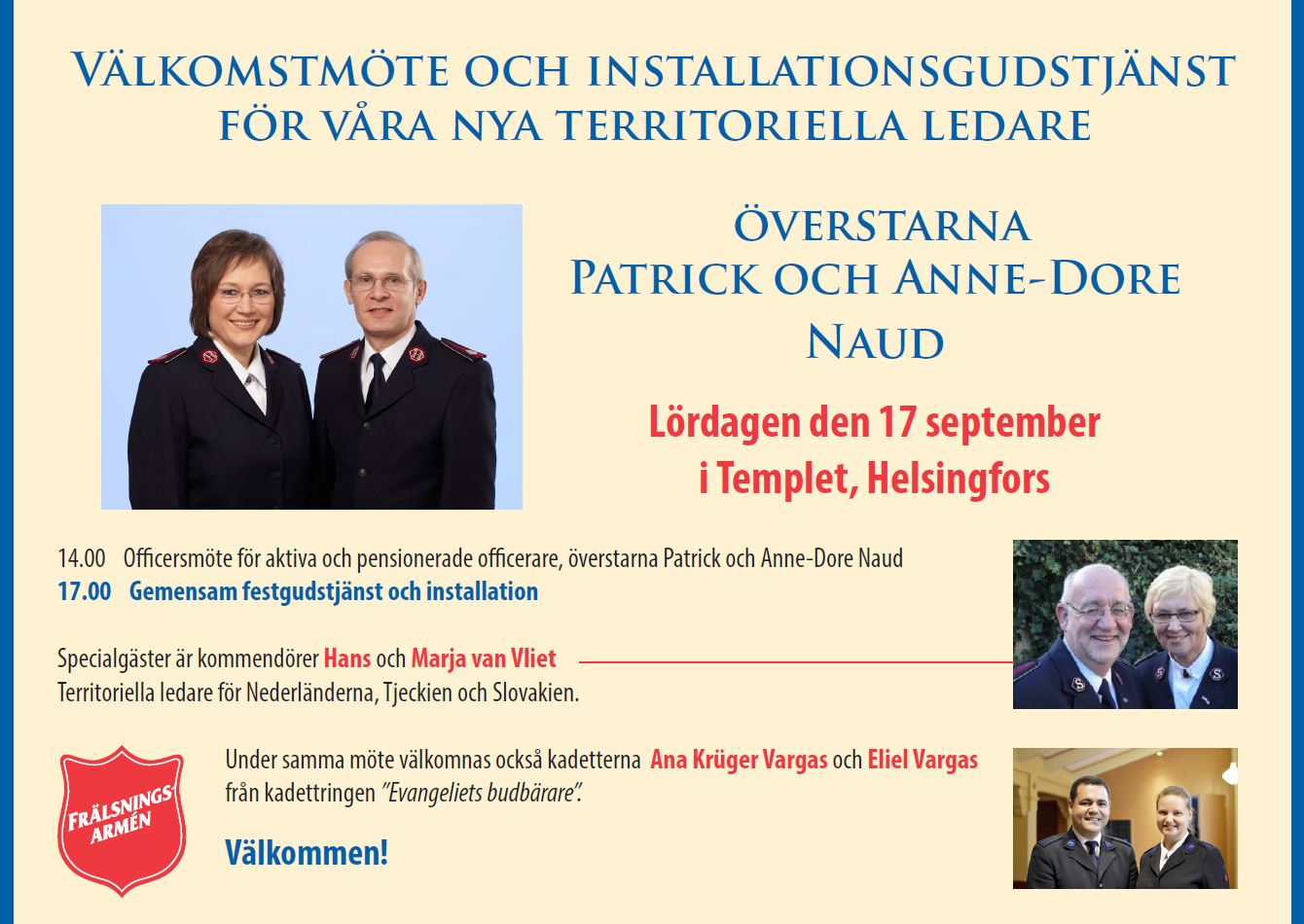 VÄLKOMSTMÖTE OCH INSTALLATIONSGUDSTJÄNST FÖR VÅRA NYA TERRITORIELLA LEDARE

ÖVERSTARNA
PATRICK OCH ANNE-DORE
NAUD

Lördagen den 17 september
i Templet, Helsingfors

14.00 Officersmöte för aktiva och pensionerade officerare, överstarna Patrick och Anne-Dore Naud
17.00 Gemensam festgudstjänst och installation

Specialgäster är kommendörer Hans och Marja van Vliet
Territoriella ledare för Nederländerna, Tjeckien och Slovakien.

FRÄLSNINGS ARMÉN

Under samma möte välkomnas också kadetterna Ana Krüger Vargas och Eliel Vargas från kadettringen "Evangeliets budbärare".

Välkommen!